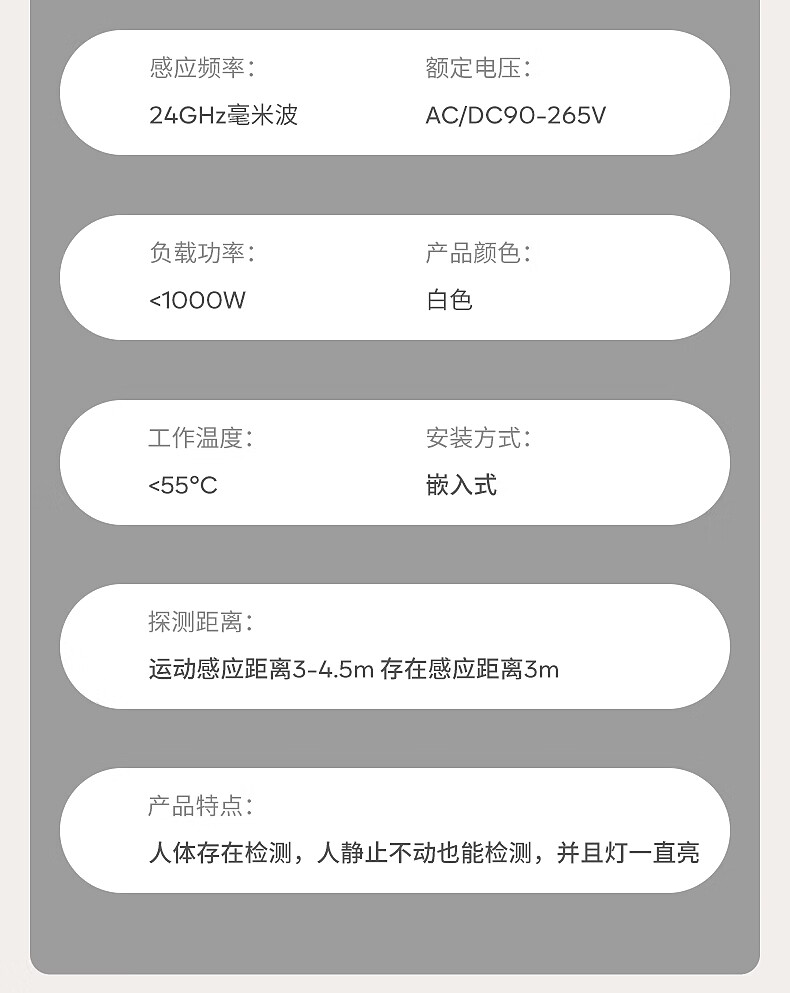 感应频率：
24GHz毫米波

额定电压：
AC/DC90-265V

负载功率：
<1000W

产品颜色：
白色

工作温度：
<55°C

安装方式：
嵌入式

探测距离：
运动感应距离3-4.5m 存在感应距离3m

产品特点：
人体存在检测，人静止不动也能检测，并且灯一直亮